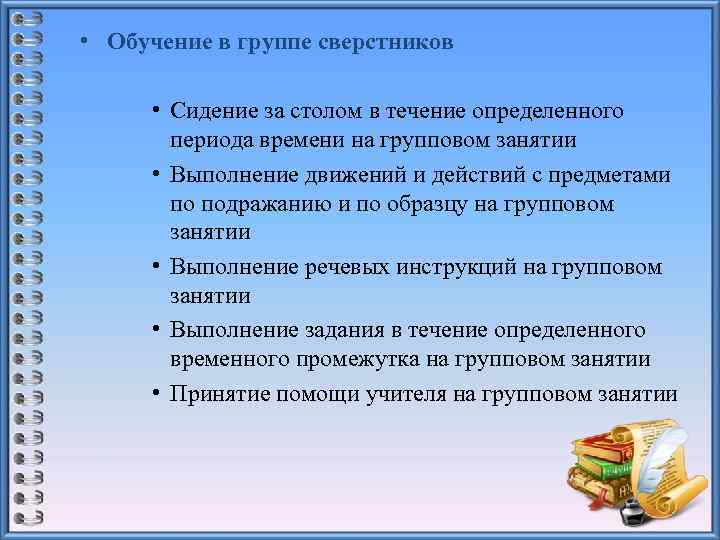 • Обучение в группе сверстников

• Сидение за столом в течение определенного периода времени на групповом занятии
• Выполнение движений и действий с предметами по подражанию и по образцу на групповом занятии
• Выполнение речевых инструкций на групповом занятии
• Выполнение задания в течение определенного временного промежутка на групповом занятии
• Принятие помощи учителя на групповом занятии